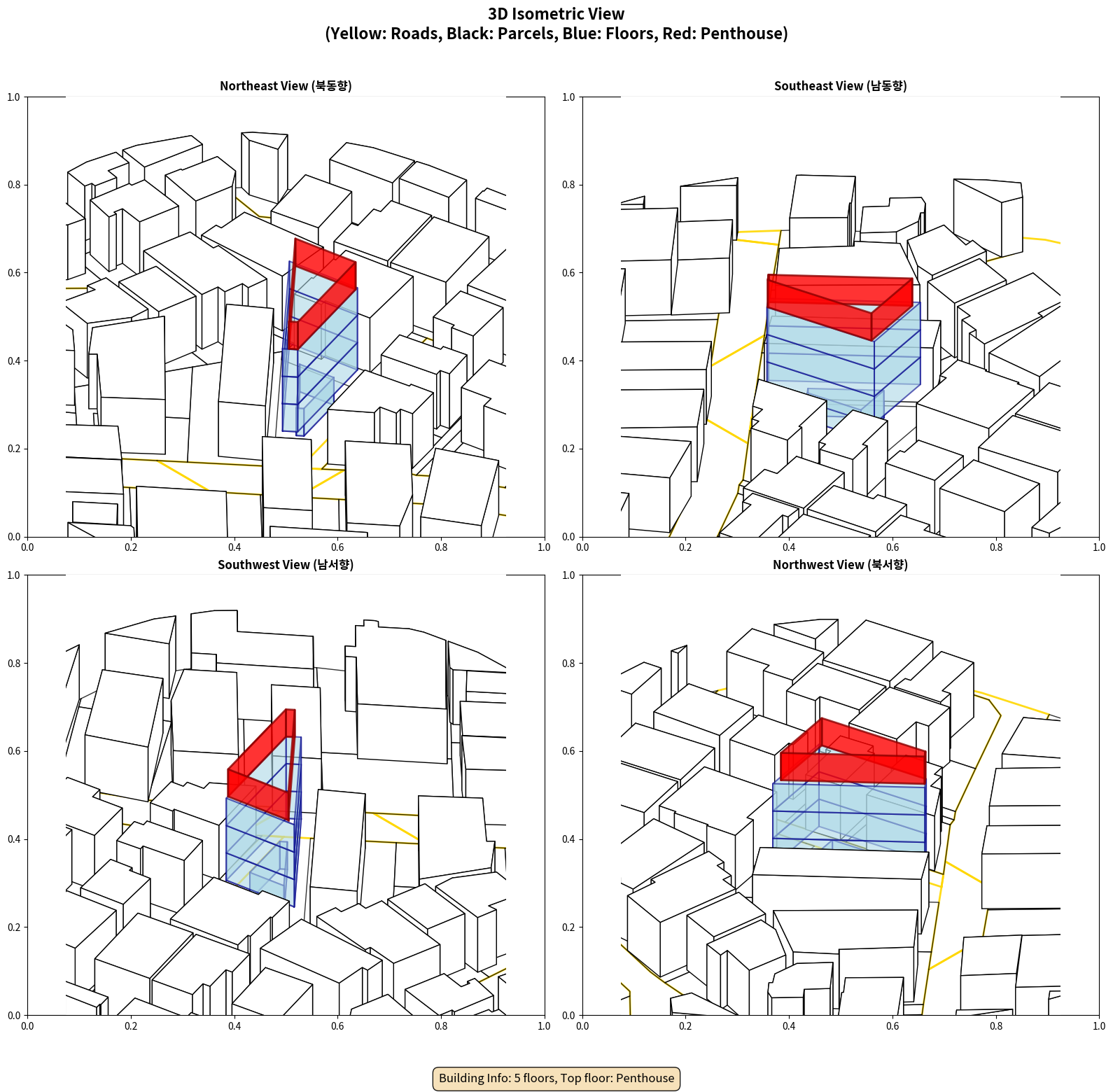 3D Isometric View
(Yellow: Roads, Black: Parcels, Blue: Floors, Red: Penthouse)

Northeast View (북동향)

1.0
0.8
0.6
0.4
0.2
0.0
0.0 0.2 0.4 0.6 0.8 1.0

Southeast View (남동향)

1.0
0.8
0.6
0.4
0.2
0.0
0.0 0.2 0.4 0.6 0.8 1.0

Southwest View (남서향)

1.0
0.8
0.6
0.4
0.2
0.0
0.0 0.2 0.4 0.6 0.8 1.0

Northwest View (북서향)

1.0
0.8
0.6
0.4
0.2
0.0
0.0 0.2 0.4 0.6 0.8 1.0

Building Info: 5 floors, Top floor: Penthouse